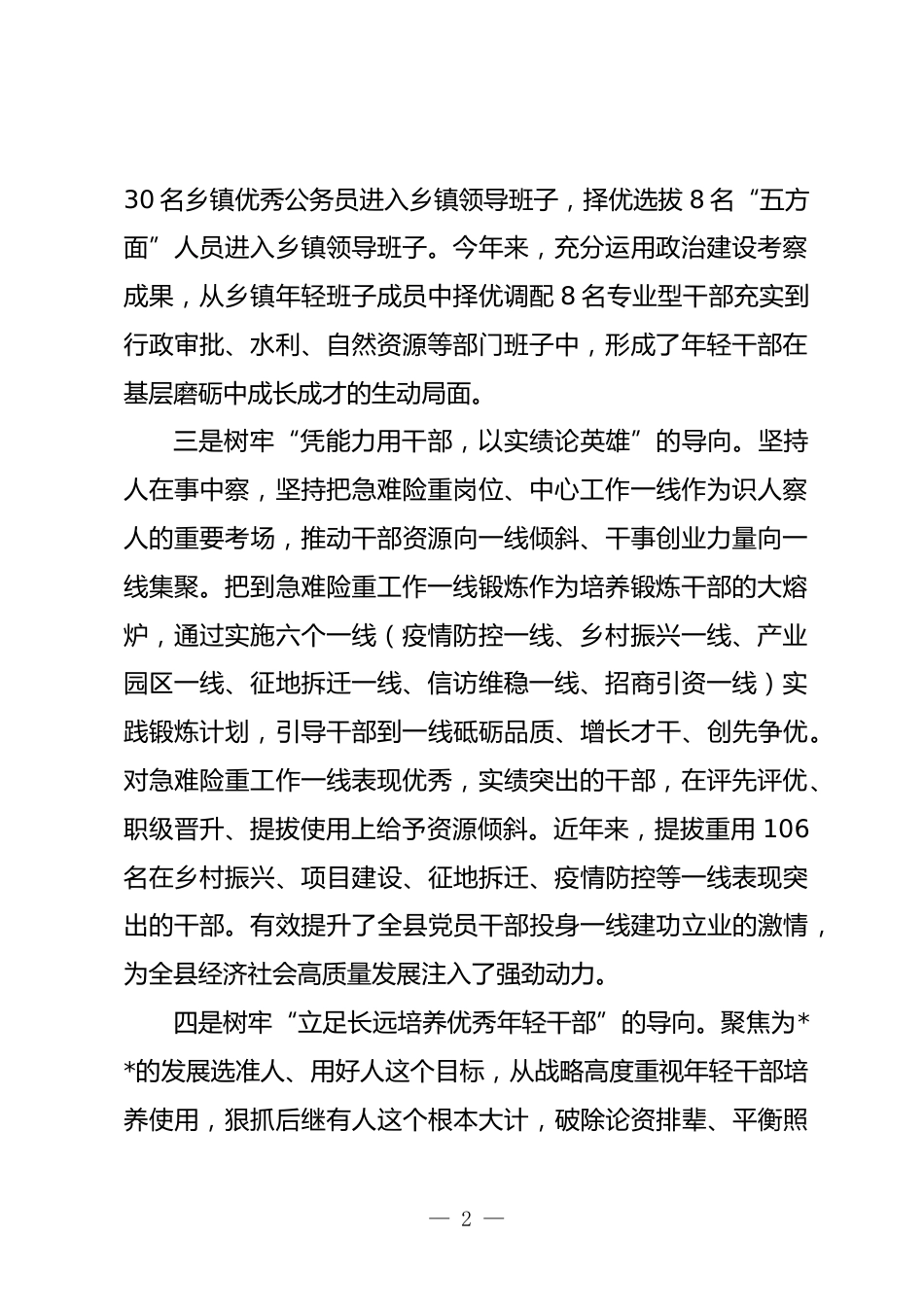 30名乡镇优秀公务员进入乡镇领导班子，择优选拔8名“五方面”人员进入乡镇领导班子。今年来，充分运用政治建设考察成果，从乡镇年轻班子成员中择优调配8名专业型干部充实到行政审批、水利、自然资源等部门班子中，形成了年轻干部在基层磨砺中成长成才的生动局面。

三是树牢“凭能力用干部，以实绩论英雄”的导向。坚持人在事中察，坚持把急难险重岗位、中心工作一线作为识人察人的重要考场，推动干部资源向一线倾斜、干事创业力量向一线集聚。把到急难险重工作一线锻炼作为培养锻炼干部的大熔炉，通过实施六个一线（疫情防控一线、乡村振兴一线、产业园区一线、征地拆迁一线、信访维稳一线、招商引资一线）实践锻炼计划，引导干部到一线砥砺品质、增长才干、创先争优。对急难险重工作一线表现优秀，实绩突出的干部，在评先评优、职级晋升、提拔使用上给予资源倾斜。近年来，提拔重用106名在乡村振兴、项目建设、征地拆迁、疫情防控等一线表现突出的干部。有效提升了全县党员干部投身一线建功立业的激情，为全县经济社会高质量发展注入了强劲动力。

四是树牢“立足长远培养优秀年轻干部”的导向。聚焦为**的发展选准人、用好人这个目标，从战略高度重视年轻干部培养使用，狠抓后继有人这个根本大计，破除论资排辈、平衡照

— 2 —